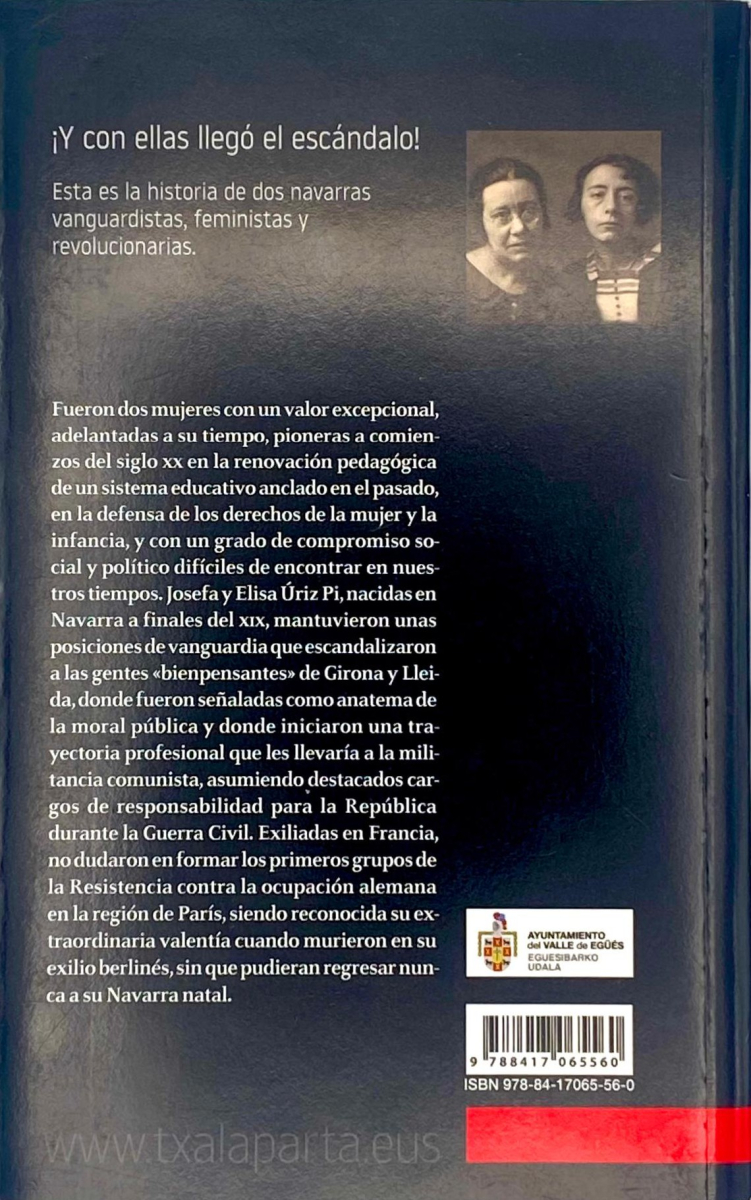 ¡Y con ellas llegó el escándalo!

Esta es la historia de dos navarras vanguardistas, feministas y revolucionarias.

Fueron dos mujeres con un valor excepcional, adelantadas a su tiempo, pioneras a comienzos del siglo xx en la renovación pedagógica de un sistema educativo anclado en el pasado, en la defensa de los derechos de la mujer y la infancia, y con un grado de compromiso social y político difíciles de encontrar en nuestros tiempos. Josefa y Elisa Úriz Pi, nacidas en Navarra a finales del xix, mantuvieron unas posiciones de vanguardia que escandalizaron a las gentes «bienpensantes» de Girona y Lleida, donde fueron señaladas como anatema de la moral pública y donde iniciaron una trayectoria profesional que les llevaría a la militancia comunista, asumiendo destacados cargos de responsabilidad para la República durante la Guerra Civil. Exiliadas en Francia, no dudaron en formar los primeros grupos de la Resistencia contra la ocupación alemana en la región de París, siendo reconocida su extraordinaria valentía cuando murieron en su exilio berlinés, sin que pudieran regresar nunca a su Navarra natal.

AYUNTAMIENTO del VALLE de EGÜÉS
EGUESIBARKO UDALA

9 788417 065560
ISBN 978-84-17065-56-0

www.txalaparta.eus